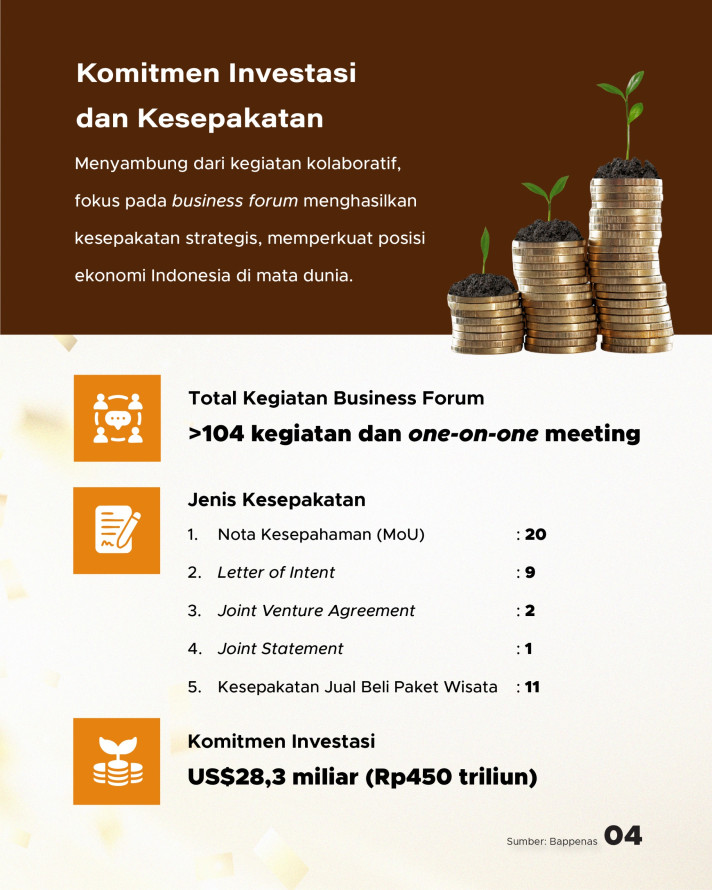 Komitmen Investasi dan Kesepakatan

Menyambung dari kegiatan kolaboratif, fokus pada business forum menghasilkan kesepakatan strategis, memperkuat posisi ekonomi Indonesia di mata dunia.

Total Kegiatan Business Forum

>104 kegiatan dan one-on-one meeting

Jenis Kesepakatan

1. Nota Kesepahaman (MoU) : 20
2. Letter of Intent : 9
3. Joint Venture Agreement : 2
4. Joint Statement : 1
5. Kesepakatan Jual Beli Paket Wisata : 11

Komitmen Investasi

US$28,3 miliar (Rp450 triliun)

Sumber: Bappenas 04